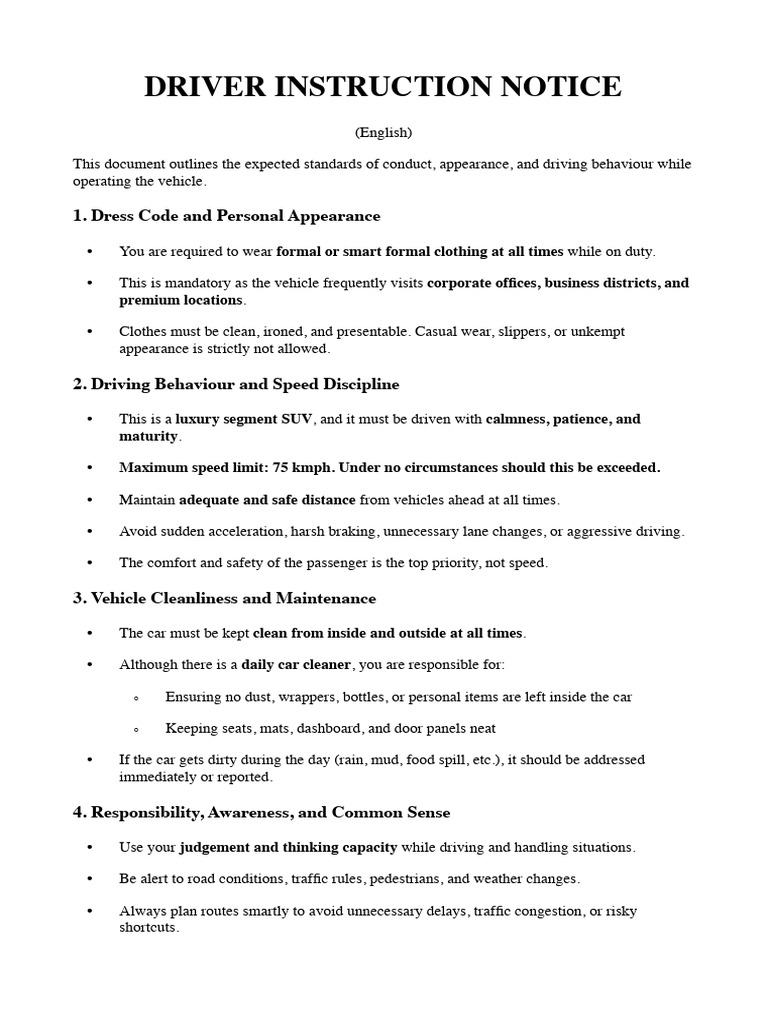 DRIVER INSTRUCTION NOTICE

(English)

This document outlines the expected standards of conduct, appearance, and driving behaviour while operating the vehicle.

1. Dress Code and Personal Appearance

• You are required to wear formal or smart formal clothing at all times while on duty.

• This is mandatory as the vehicle frequently visits corporate offices, business districts, and premium locations.

• Clothes must be clean, ironed, and presentable. Casual wear, slippers, or unkempt appearance is strictly not allowed.

2. Driving Behaviour and Speed Discipline

• This is a luxury segment SUV, and it must be driven with calmness, patience, and maturity.

• Maximum speed limit: 75 kmph. Under no circumstances should this be exceeded.

• Maintain adequate and safe distance from vehicles ahead at all times.

• Avoid sudden acceleration, harsh braking, unnecessary lane changes, or aggressive driving.

• The comfort and safety of the passenger is the top priority, not speed.

3. Vehicle Cleanliness and Maintenance

• The car must be kept clean from inside and outside at all times.

• Although there is a daily car cleaner, you are responsible for:

◦ Ensuring no dust, wrappers, bottles, or personal items are left inside the car

◦ Keeping seats, mats, dashboard, and door panels neat

• If the car gets dirty during the day (rain, mud, food spill, etc.), it should be addressed immediately or reported.

4. Responsibility, Awareness, and Common Sense

• Use your judgement and thinking capacity while driving and handling situations.

• Be alert to road conditions, traffic rules, pedestrians, and weather changes.

• Always plan routes smartly to avoid unnecessary delays, traffic congestion, or risky shortcuts.